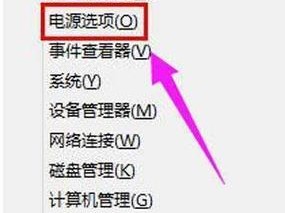 电源选项(O)
事件查看器(V)
系统(Y)
设备管理器(M)
网络连接(W)
磁盘管理(K)
计算机管理(G)